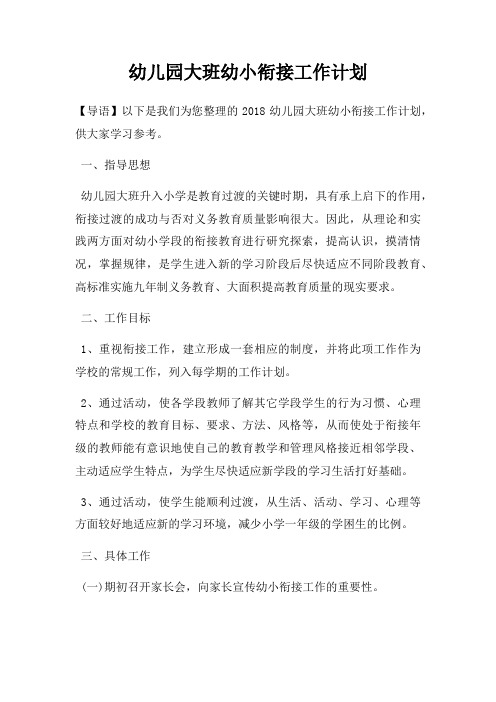 幼儿园大班幼小衔接工作计划

【导语】以下是我们为您整理的 2018 幼儿园大班幼小衔接工作计划，供大家学习参考。

一、指导思想

幼儿园大班升入小学是教育过渡的关键时期，具有承上启下的作用，衔接过渡的成功与否对义务教育质量影响很大。因此，从理论和实践两方面对幼小学段的衔接教育进行研究探索，提高认识，摸清情况，掌握规律，是学生进入新的学习阶段后尽快适应不同阶段教育、高标准实施九年制义务教育、大面积提高教育质量的现实要求。

二、工作目标

1、重视衔接工作，建立形成一套相应的制度，并将此项工作作为学校的常规工作，列入每学期的工作计划。

2、通过活动，使各学段教师了解其它学段学生的行为习惯、心理特点和学校的教育目标、要求、方法、风格等，从而使处于衔接年级的教师能有意识地使自己的教育教学和管理风格接近相邻学段、主动适应学生特点，为学生尽快适应新学段的学习生活打好基础。

3、通过活动，使学生能顺利过渡，从生活、活动、学习、心理等方面较好地适应新的学习环境，减少小学一年级的学困生的比例。

三、具体工作

(一)期初召开家长会，向家长宣传幼小衔接工作的重要性。